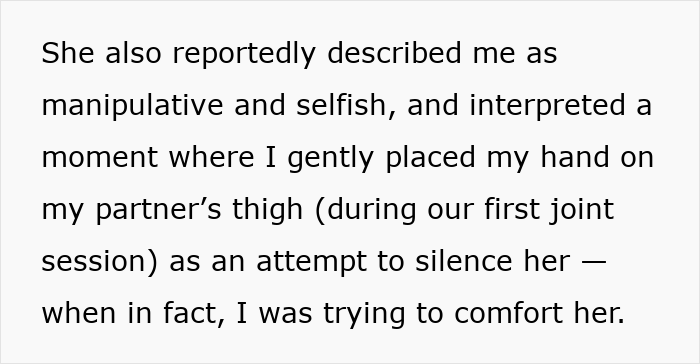 She also reportedly described me as manipulative and selfish, and interpreted a moment where I gently placed my hand on my partner’s thigh (during our first joint session) as an attempt to silence her — when in fact, I was trying to comfort her.